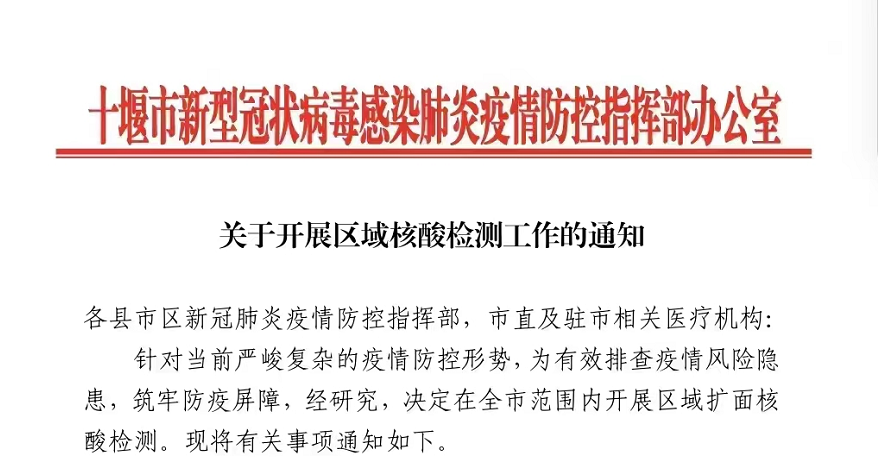 十堰市新型冠状病毒感染肺炎疫情防控指挥部办公室

关于开展区域核酸检测工作的通知

各县市区新冠肺炎疫情防控指挥部，市直及驻市相关医疗机构:

针对当前严峻复杂的疫情防控形势，为有效排查疫情风险隐患，筑牢防疫屏障，经研究，决定在全市范围内开展区域扩面核酸检测。现将有关事项通知如下。